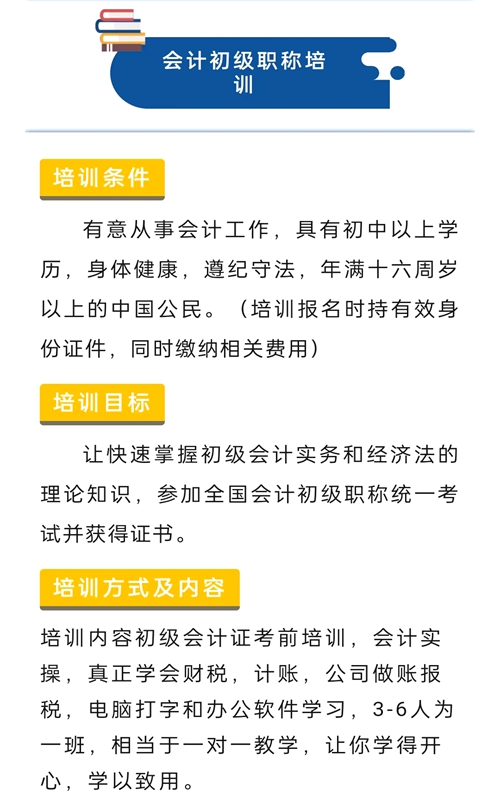 会计初级职称培训

培训条件

有意从事会计工作，具有初中以上学历，身体健康，遵纪守法，年满十六周岁以上的中国公民。（培训报名时持有效身份证件，同时缴纳相关费用）

培训目标

让快速掌握初级会计实务和经济法的理论知识，参加全国会计初级职称统一考试并获得证书。

培训方式及内容

培训内容初级会计证考前培训，会计实操，真正学会财税，计账，公司做账报税，电脑打字和办公软件学习，3-6人为一班，相当于一对一教学，让你学得开心，学以致用。